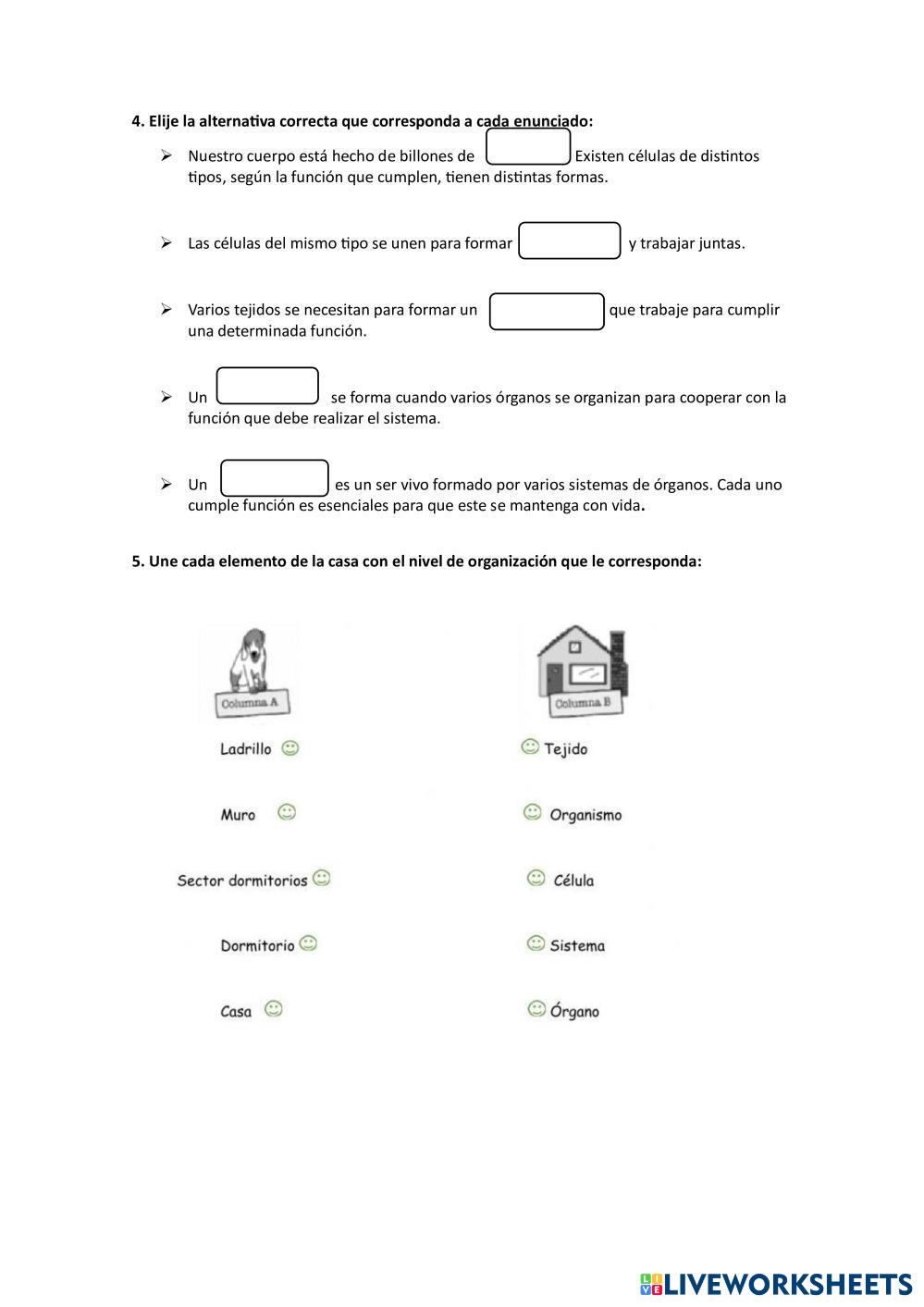 4. Elije la alternativa correcta que corresponda a cada enunciado:

➢ Nuestro cuerpo está hecho de billones de Existen células de distintos tipos, según la función que cumplen, tienen distintas formas.

➢ Las células del mismo tipo se unen para formar y trabajar juntas.

➢ Varios tejidos se necesitan para formar un que trabaje para cumplir una determinada función.

➢ Un se forma cuando varios órganos se organizan para cooperar con la función que debe realizar el sistema.

➢ Un es un ser vivo formado por varios sistemas de órganos. Cada uno cumple función es esenciales para que este se mantenga con vida.

5. Une cada elemento de la casa con el nivel de organización que le corresponda:

Columna A

Ladrillo

Muro

Sector dormitorios

Dormitorio

Casa

Columna B

Tejido

Organismo

Célula

Sistema

Órgano

LIVEWORKSHEETS